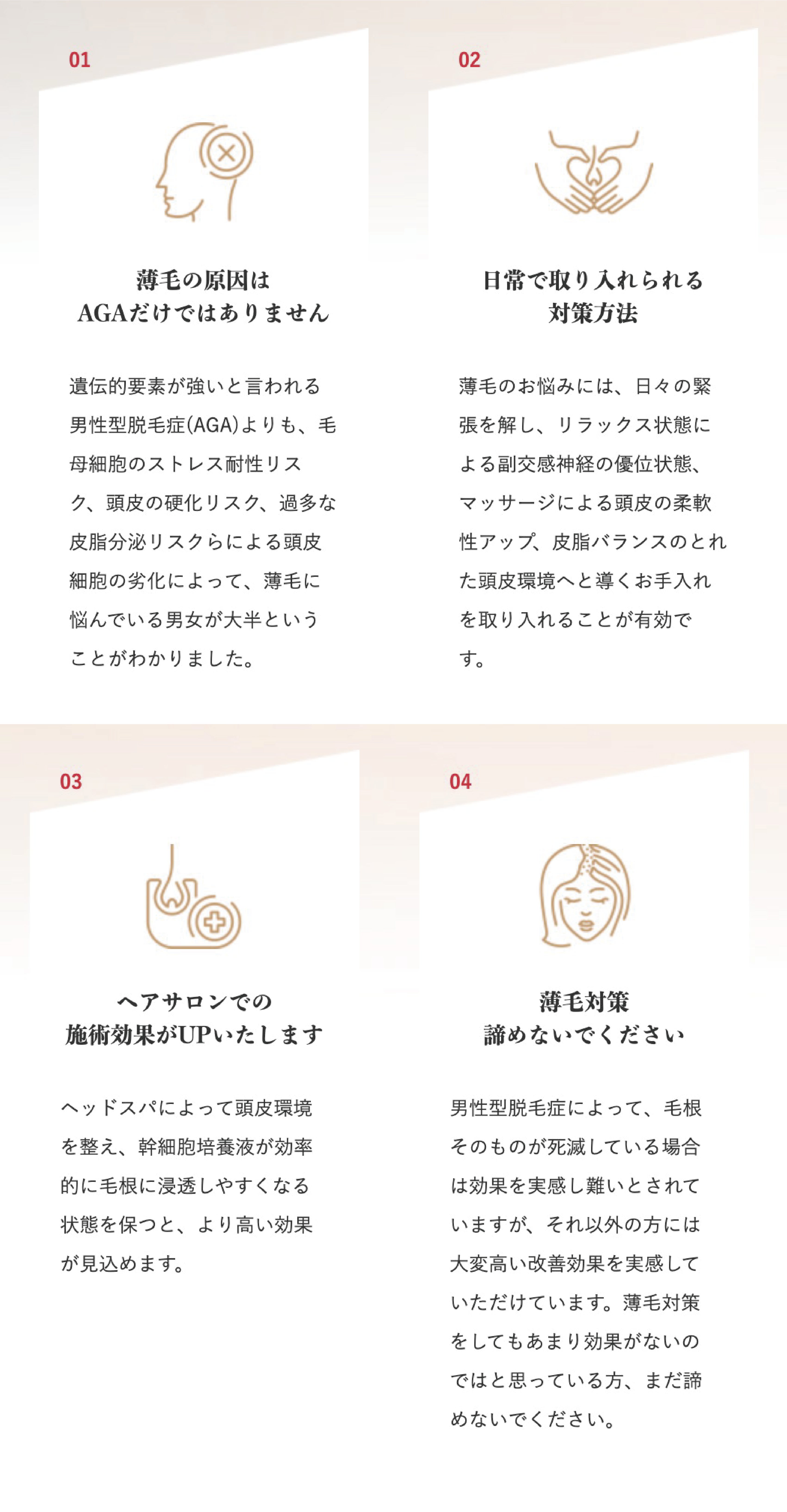 01

薄毛の原因は
AGAだけではありません

遺伝的要素が強いと言われる男性型脱毛症(AGA)よりも、毛母細胞のストレス耐性リスク、頭皮の硬化リスク、過多な皮脂分泌リスクらによる頭皮細胞の劣化によって、薄毛に悩んでいる男女が大半ということがわかりました。

02

日常で取り入れられる
対策方法

薄毛のお悩みには、日々の緊張を解し、リラックス状態による副交感神経の優位状態、マッサージによる頭皮の柔軟性アップ、皮脂バランスのとれた頭皮環境へと導くお手入れを取り入れることが有効です。

03

ヘアサロンでの
施術効果がUPいたします

ヘッドスパによって頭皮環境を整え、幹細胞培養液が効率的に毛根に浸透しやすくなる状態を保つと、より高い効果が見込めます。

04

薄毛対策
諦めないでください

男性型脱毛症によって、毛根そのものが死滅している場合は効果を実感し難いとされていますが、それ以外の方には大変高い改善効果を実感していただけています。薄毛対策をしてもあまり効果がないのではと思っている方、まだ諦めないでください。